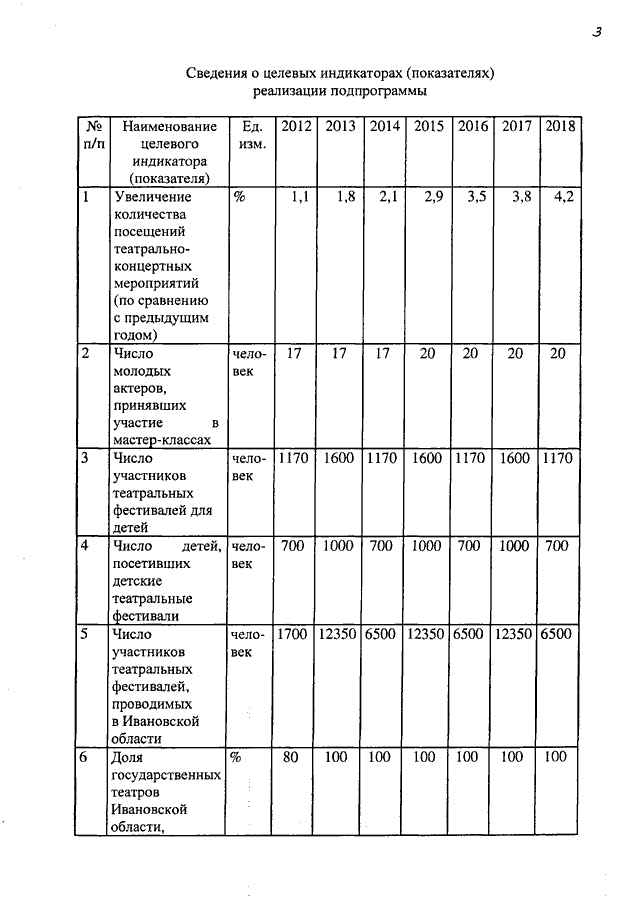 3

Сведения о целевых индикаторах (показателях) реализации подпрограммы

| № п/п | Наименование целевого индикатора (показателя) | Ед. изм. | 2012 | 2013 | 2014 | 2015 | 2016 | 2017 | 2018 |
|---|---|---|---|---|---|---|---|---|---|
| 1 | Увеличение количества посещений театрально-концертных мероприятий (по сравнению с предыдущим годом) | % | 1,1 | 1,8 | 2,1 | 2,9 | 3,5 | 3,8 | 4,2 |
| 2 | Число молодых актеров, принявших участие в мастер-классах | человек | 17 | 17 | 17 | 20 | 20 | 20 | 20 |
| 3 | Число участников театральных фестивалей для детей | человек | 1170 | 1600 | 1170 | 1600 | 1170 | 1600 | 1170 |
| 4 | Число детей, посетивших детские театральные фестивали | человек | 700 | 1000 | 700 | 1000 | 700 | 1000 | 700 |
| 5 | Число участников театральных фестивалей, проводимых в Ивановской области | человек | 1700 | 12350 | 6500 | 12350 | 6500 | 12350 | 6500 |
| 6 | Доля государственных театров Ивановской области, | % | 80 | 100 | 100 | 100 | 100 | 100 | 100 |